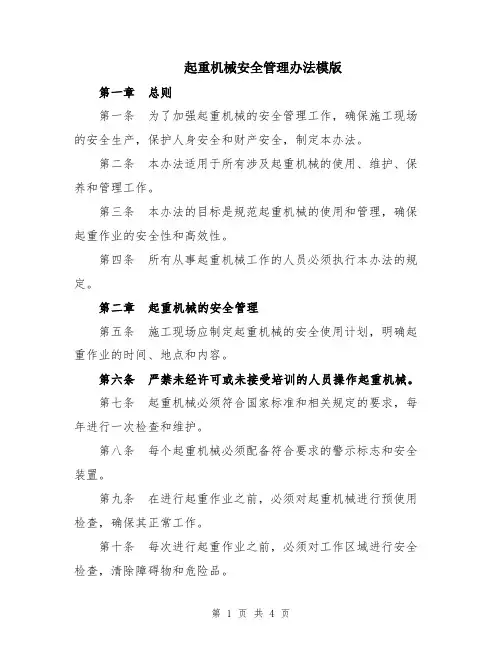 起重机械安全管理办法模版

第一章　总则

第一条　为了加强起重机械的安全管理工作，确保施工现场的安全生产，保护人身安全和财产安全，制定本办法。

第二条　本办法适用于所有涉及起重机械的使用、维护、保养和管理工作。

第三条　本办法的目标是规范起重机械的使用和管理，确保起重作业的安全性和高效性。

第四条　所有从事起重机械工作的人员必须执行本办法的规定。

第二章　起重机械的安全管理

第五条　施工现场应制定起重机械的安全使用计划，明确起重作业的时间、地点和内容。

第六条　严禁未经许可或未接受培训的人员操作起重机械。

第七条　起重机械必须符合国家标准和相关规定的要求，每年进行一次检查和维护。

第八条　每个起重机械必须配备符合要求的警示标志和安全装置。

第九条　在进行起重作业之前，必须对起重机械进行预使用检查，确保其正常工作。

第十条　每次进行起重作业之前，必须对工作区域进行安全检查，清除障碍物和危险品。

第 1 页 共 4 页